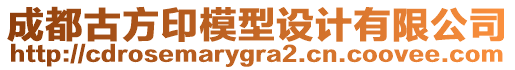 成都古方印模型设计有限公司
http://cdrosemarygra2.cn.coovee.com